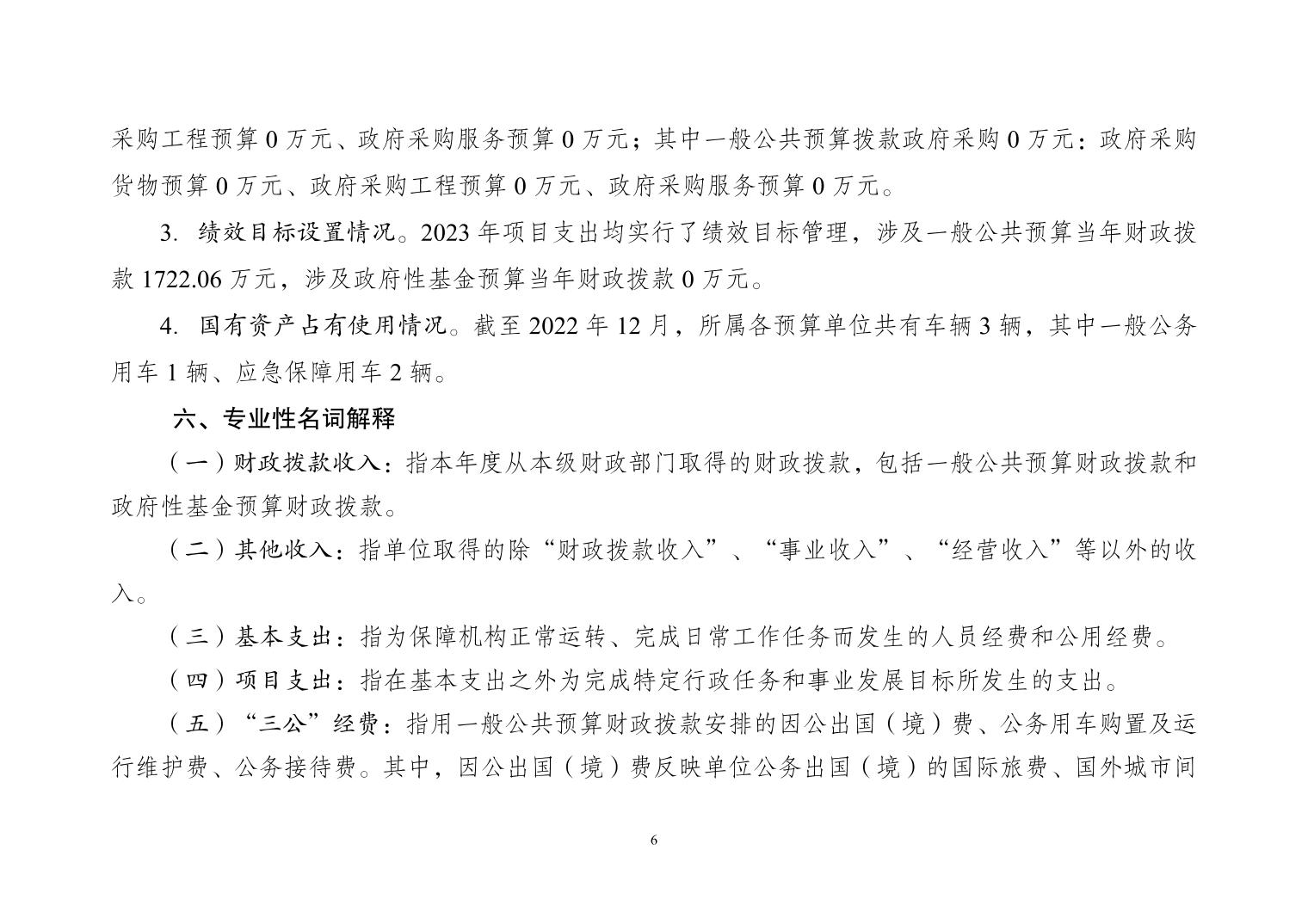 采购工程预算 0 万元、政府采购服务预算 0 万元；其中一般公共预算拨款政府采购 0 万元：政府采购货物预算 0 万元、政府采购工程预算 0 万元、政府采购服务预算 0 万元。

3. 绩效目标设置情况。2023 年项目支出均实行了绩效目标管理，涉及一般公共预算当年财政拨款 1722.06 万元，涉及政府性基金预算当年财政拨款 0 万元。

4. 国有资产占有使用情况。截至 2022 年 12 月，所属各预算单位共有车辆 3 辆，其中一般公务用车 1 辆、应急保障用车 2 辆。

六、专业性名词解释

（一）财政拨款收入：指本年度从本级财政部门取得的财政拨款，包括一般公共预算财政拨款和政府性基金预算财政拨款。

（二）其他收入：指单位取得的除“财政拨款收入”、“事业收入”、“经营收入”等以外的收入。

（三）基本支出：指为保障机构正常运转、完成日常工作任务而发生的人员经费和公用经费。

（四）项目支出：指在基本支出之外为完成特定行政任务和事业发展目标所发生的支出。

（五）“三公”经费：指用一般公共预算财政拨款安排的因公出国（境）费、公务用车购置及运行维护费、公务接待费。其中，因公出国（境）费反映单位公务出国（境）的国际旅费、国外城市间

6